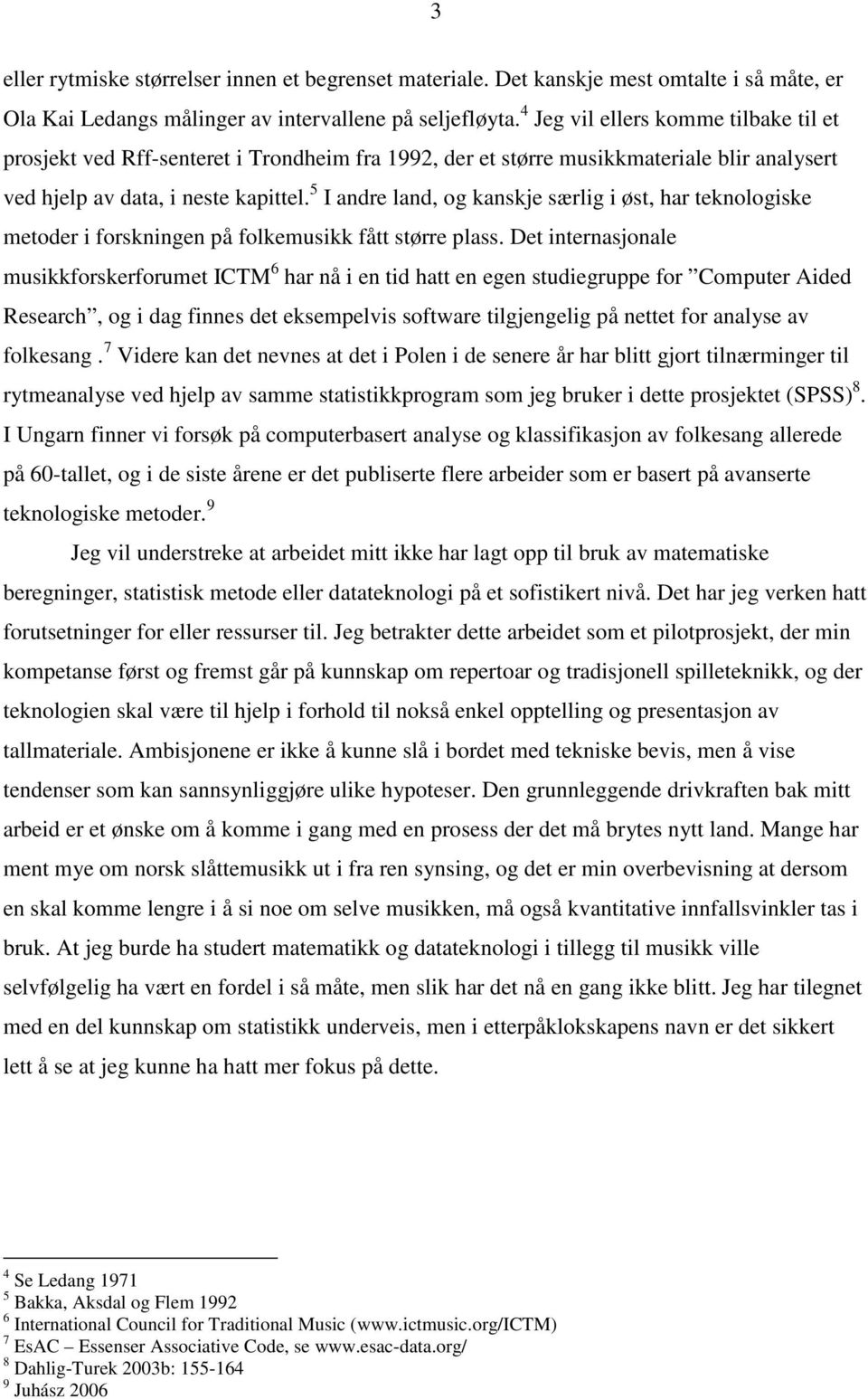 3

eller rytmiske størrelser innen et begrenset materiale. Det kanskje mest omtalte i så måte, er Ola Kai Ledangs målinger av intervallene på seljefløyta.$^4$ Jeg vil ellers komme tilbake til et prosjekt ved Rff-senteret i Trondheim fra 1992, der et større musikkmateriale blir analysert ved hjelp av data, i neste kapittel.$^5$ I andre land, og kanskje særlig i øst, har teknologiske metoder i forskningen på folkemusikk fått større plass. Det internasjonale musikkforskerforumet ICTM$^6$ har nå i en tid hatt en egen studiegruppe for ”Computer Aided Research”, og i dag finnes det eksempelvis software tilgjengelig på nettet for analyse av folkesang .$^7$ Videre kan det nevnes at det i Polen i de senere år har blitt gjort tilnærminger til rytmeanalyse ved hjelp av samme statistikkprogram som jeg bruker i dette prosjektet (SPSS)$^8$. I Ungarn finner vi forsøk på computerbasert analyse og klassifikasjon av folkesang allerede på 60-tallet, og i de siste årene er det publiserte flere arbeider som er basert på avanserte teknologiske metoder.$^9$

Jeg vil understreke at arbeidet mitt ikke har lagt opp til bruk av matematiske beregninger, statistisk metode eller datateknologi på et sofistikert nivå. Det har jeg verken hatt forutsetninger for eller ressurser til. Jeg betrakter dette arbeidet som et pilotprosjekt, der min kompetanse først og fremst går på kunnskap om repertoar og tradisjonell spilleteknikk, og der teknologien skal være til hjelp i forhold til nokså enkel opptelling og presentasjon av tallmateriale. Ambisjonene er ikke å kunne slå i bordet med tekniske bevis, men å vise tendenser som kan sannsynliggjøre ulike hypoteser. Den grunnleggende drivkraften bak mitt arbeid er et ønske om å komme i gang med en prosess der det må brytes nytt land. Mange har ment mye om norsk slåttemusikk ut i fra ren synsing, og det er min overbevisning at dersom en skal komme lengre i å si noe om selve musikken, må også kvantitative innfallsvinkler tas i bruk. At jeg burde ha studert matematikk og datateknologi i tillegg til musikk ville selvfølgelig ha vært en fordel i så måte, men slik har det nå en gang ikke blitt. Jeg har tilegnet med en del kunnskap om statistikk underveis, men i etterpåklokskapens navn er det sikkert lett å se at jeg kunne ha hatt mer fokus på dette.

$^4$ Se Ledang 1971
$^5$ Bakka, Aksdal og Flem 1992
$^6$ International Council for Traditional Music (www.ictmusic.org/ICTM)
$^7$ EsAC – Essenser Associative Code, se www.esac-data.org/
$^8$ Dahlig-Turek 2003b: 155-164
$^9$ Juhász 2006